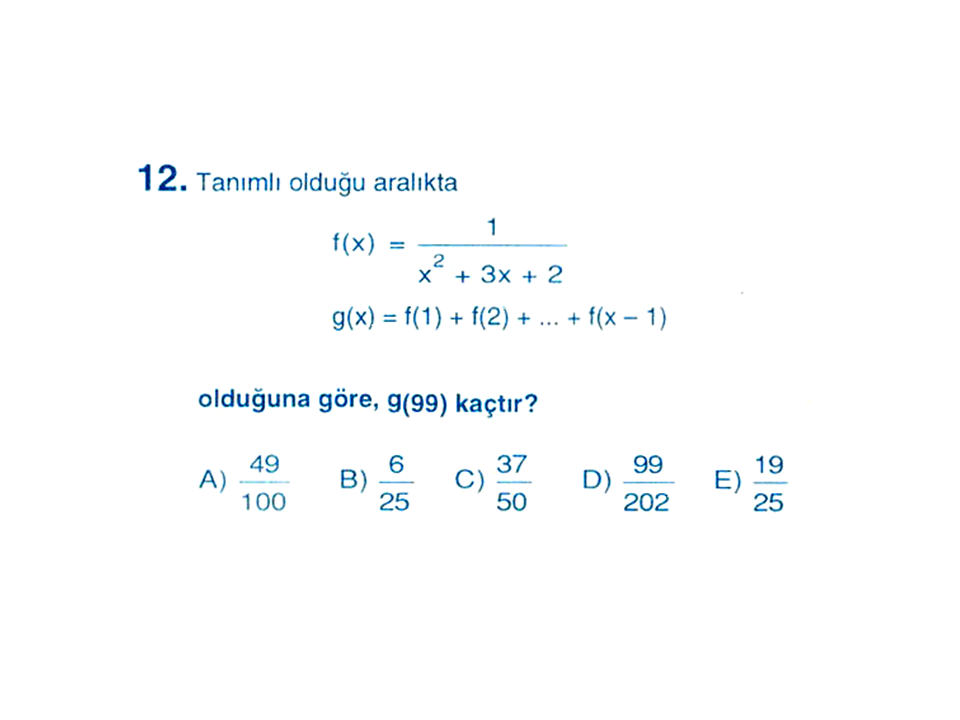 12. Tanımlı olduğu aralıkta

$f(x) = \frac{1}{x^2 + 3x + 2}$

$g(x) = f(1) + f(2) + ... + f(x - 1)$

olduğuna göre, g(99) kaçtır?

A) $\frac{49}{100}$ B) $\frac{6}{25}$ C) $\frac{37}{50}$ D) $\frac{99}{202}$ E) $\frac{19}{25}$